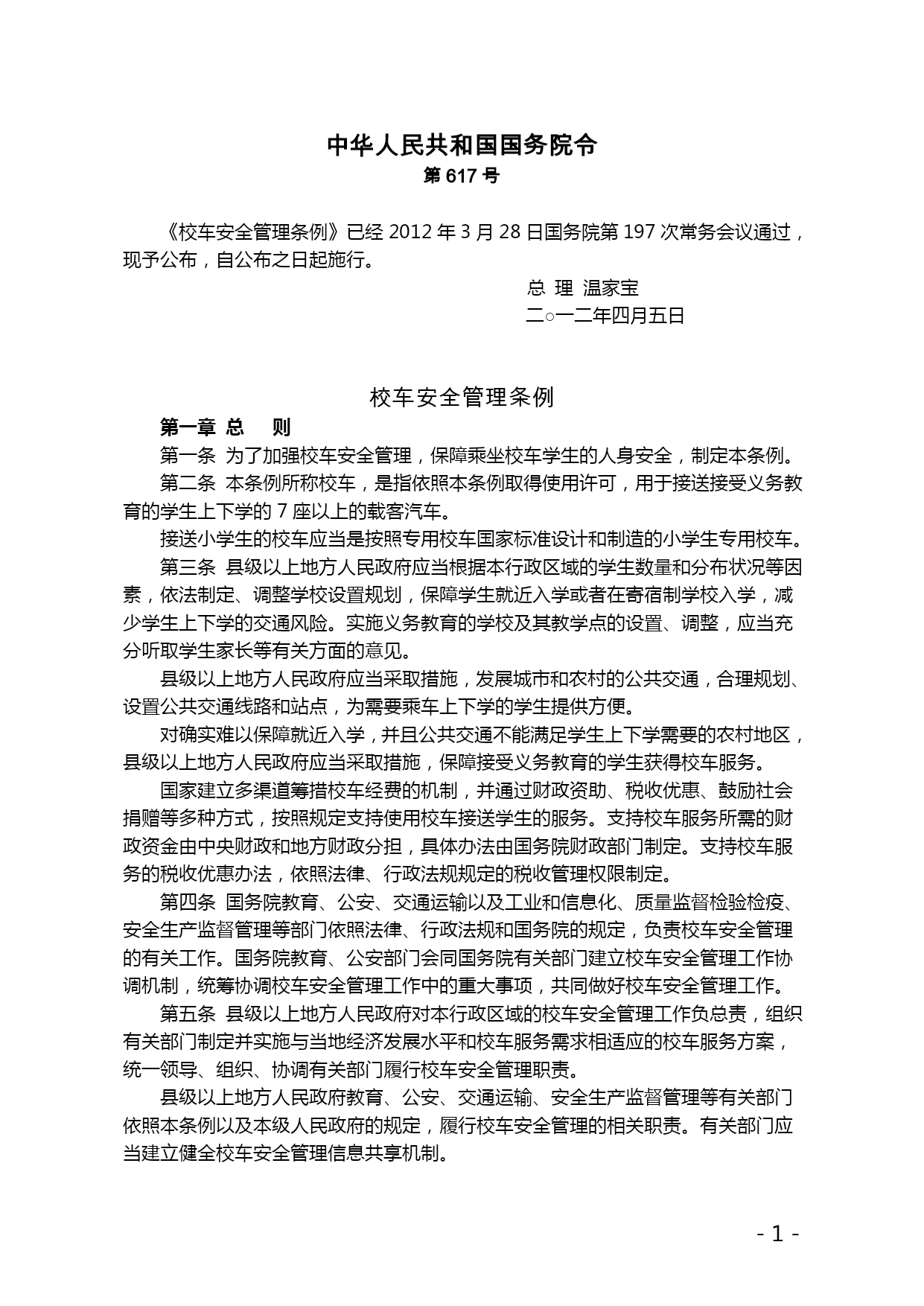 中华人民共和国国务院令
第 617 号

《校车安全管理条例》已经 2012 年 3 月 28 日国务院第 197 次常务会议通过，现予公布，自公布之日起施行。

总 理 温家宝
二○一二年四月五日

校车安全管理条例

第一章 总 则

第一条 为了加强校车安全管理，保障乘坐校车学生的人身安全，制定本条例。

第二条 本条例所称校车，是指依照本条例取得使用许可，用于接送接受义务教育的学生上下学的 7 座以上的载客汽车。

接送小学生的校车应当是按照专用校车国家标准设计和制造的小学生专用校车。

第三条 县级以上地方人民政府应当根据本行政区域的学生数量和分布状况等因素，依法制定、调整学校设置规划，保障学生就近入学或者在寄宿制学校入学，减少学生上下学的交通风险。实施义务教育的学校及其教学点的设置、调整，应当充分听取学生家长等有关方面的意见。

县级以上地方人民政府应当采取措施，发展城市和农村的公共交通，合理规划、设置公共交通线路和站点，为需要乘车上下学的学生提供方便。

对确实难以保障就近入学，并且公共交通不能满足学生上下学需要的农村地区，县级以上地方人民政府应当采取措施，保障接受义务教育的学生获得校车服务。

国家建立多渠道筹措校车经费的机制，并通过财政资助、税收优惠、鼓励社会捐赠等多种方式，按照规定支持使用校车接送学生的服务。支持校车服务所需的财政资金由中央财政和地方财政分担，具体办法由国务院财政部门制定。支持校车服务的税收优惠办法，依照法律、行政法规规定的税收管理权限制定。

第四条 国务院教育、公安、交通运输以及工业和信息化、质量监督检验检疫、安全生产监督管理等部门依照法律、行政法规和国务院的规定，负责校车安全管理的有关工作。国务院教育、公安部门会同国务院有关部门建立校车安全管理工作协调机制，统筹协调校车安全管理工作中的重大事项，共同做好校车安全管理工作。

第五条 县级以上地方人民政府对本行政区域的校车安全管理工作负总责，组织有关部门制定并实施与当地经济发展水平和校车服务需求相适应的校车服务方案，统一领导、组织、协调有关部门履行校车安全管理职责。

县级以上地方人民政府教育、公安、交通运输、安全生产监督管理等有关部门依照本条例以及本级人民政府的规定，履行校车安全管理的相关职责。有关部门应当建立健全校车安全管理信息共享机制。

- 1 -